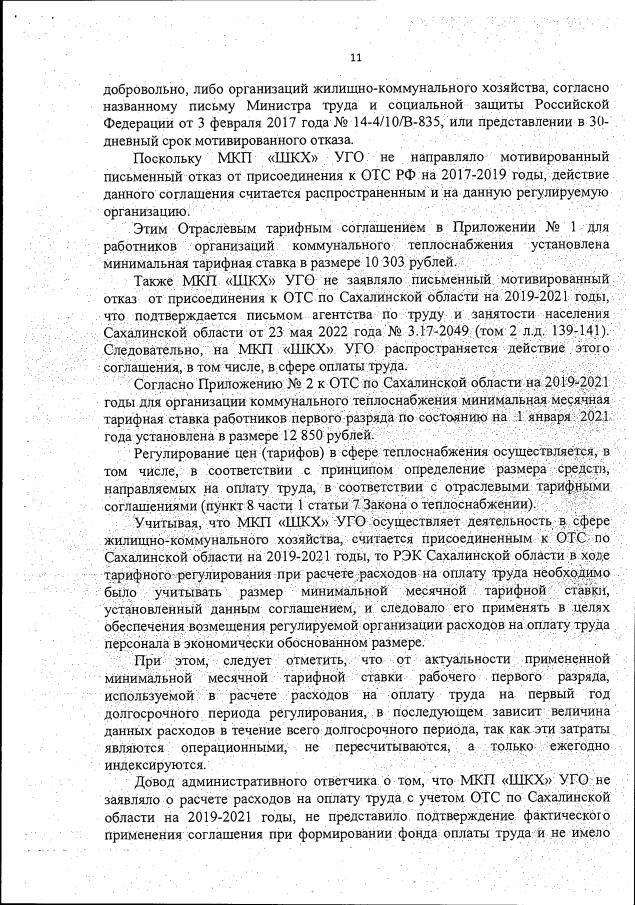 11

добровольно, либо организаций жилищно-коммунального хозяйства, согласно названному письму Министра труда и социальной защиты Российской Федерации от 3 февраля 2017 года № 14-4/10/В-835, или представлении в 30-дневный срок мотивированного отказа.

Поскольку МКП «ШКХ» УГО не направляло мотивированный письменный отказ от присоединения к ОТС РФ на 2017-2019 годы, действие данного соглашения считается распространенным и на данную регулируемую организацию.

Этим Отраслевым тарифным соглашением в Приложении № 1 для работников организаций коммунального теплоснабжения установлена минимальная тарифная ставка в размере 10 303 рублей.

Также МКП «ШКХ» УГО не заявляло письменный мотивированный отказ от присоединения к ОТС по Сахалинской области на 2019-2021 годы, что подтверждается письмом агентства по труду и занятости населения Сахалинской области от 23 мая 2022 года № 3.17-2049 (том 2 л.д. 139-141). Следовательно, на МКП «ШКХ» УГО распространяется действие этого соглашения, в том числе, в сфере оплаты труда.

Согласно Приложению № 2 к ОТС по Сахалинской области на 2019-2021 годы для организации коммунального теплоснабжения минимальная месячная тарифная ставка работников первого разряда по состоянию на 1 января 2021 года установлена в размере 12 850 рублей.

Регулирование цен (тарифов) в сфере теплоснабжения осуществляется, в том числе, в соответствии с принципом определение размера средств, направляемых на оплату труда, в соответствии с отраслевыми тарифными соглашениями (пункт 8 части 1 статьи 7 Закона о теплоснабжении).

Учитывая, что МКП «ШКХ» УГО осуществляет деятельность в сфере жилищно-коммунального хозяйства, считается присоединенным к ОТС по Сахалинской области на 2019-2021 годы, то РЭК Сахалинской области в ходе тарифного регулирования при расчете расходов на оплату труда необходимо было учитывать размер минимальной месячной тарифной ставки, установленный данным соглашением, и следовало его применять в целях обеспечения возмещения регулируемой организации расходов на оплату труда персонала в экономически обоснованном размере.

При этом, следует отметить, что от актуальности примененной минимальной месячной тарифной ставки рабочего первого разряда, используемой в расчете расходов на оплату труда на первый год долгосрочного периода регулирования, в последующем зависит величина данных расходов в течение всего долгосрочного периода, так как эти затраты являются операционными, не пересчитываются, а только ежегодно индексируются.

Довод административного ответчика о том, что МКП «ШКХ» УГО не заявляло о расчете расходов на оплату труда с учетом ОТС по Сахалинской области на 2019-2021 годы, не представило подтверждение фактического применения соглашения при формировании фонда оплаты труда и не имело